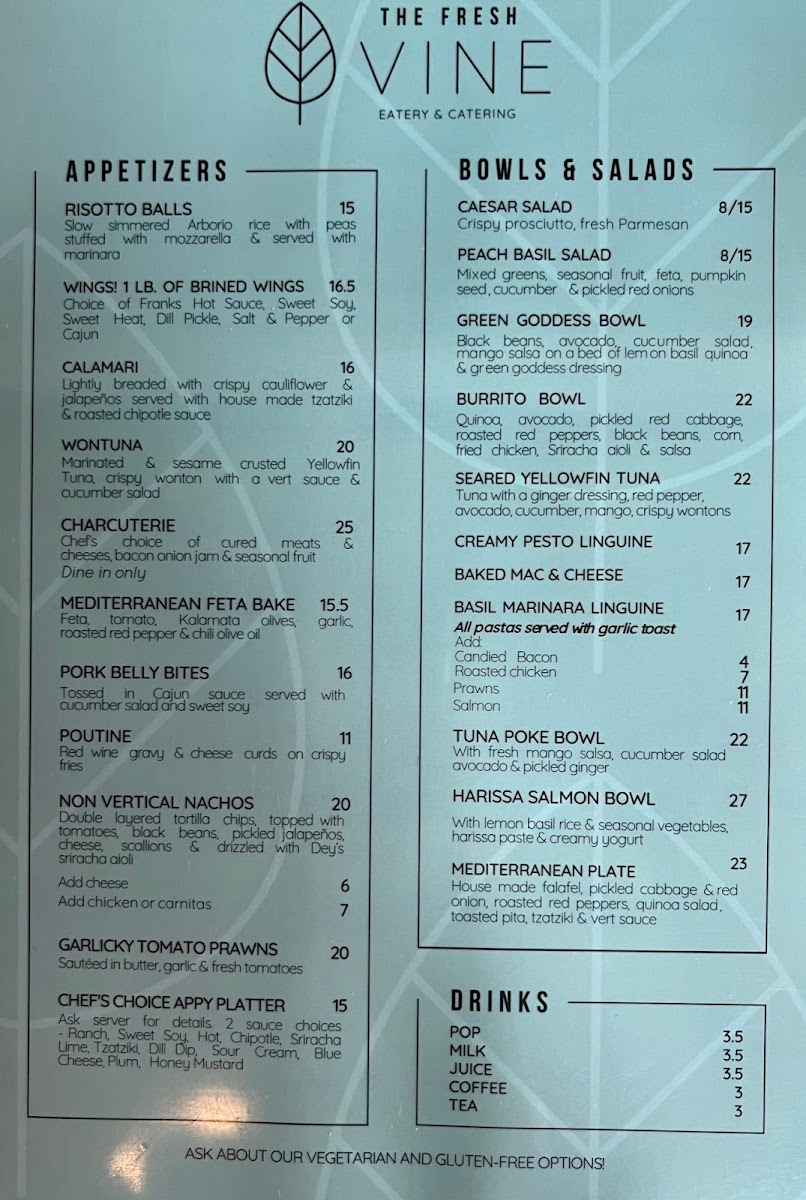 THE FRESH
VINE
EATERY & CATERING

APPETIZERS

RISOTTO BALLS 15
Slow simmered Arborio rice with peas stuffed with mozzarella & served with marinara

WINGS! 1 LB. OF BRINED WINGS 16.5
Choice of Franks Hot Sauce, Sweet Soy, Sweet Heat, Dill Pickle, Salt & Pepper or Cajun

CALAMARI 16
Lightly breaded with crispy cauliflower & jalapeños served with house made tzatziki & roasted chipotle sauce

WONTUNA 20
Marinated & sesame crusted Yellowfin Tuna, crispy wonton with a vert sauce & cucumber salad

CHARCUTERIE 25
Chef's choice of cured meats & cheeses, bacon onion jam & seasonal fruit
Dine in only

MEDITERRANEAN FETA BAKE 15.5
Feta, tomato, Kalamata olives, garlic, roasted red pepper & chili olive oil

PORK BELLY BITES 16
Tossed in Cajun sauce served with cucumber salad and sweet soy

POUTINE 11
Red wine gravy & cheese curds on crispy fries

NON VERTICAL NACHOS 20
Double layered tortilla chips, topped with tomatoes, black beans, pickled jalapeños, cheese, scallions & drizzled with Dey's sriracha aioli
Add cheese 6
Add chicken or carnitas 7

GARLICKY TOMATO PRAWNS 20
Sautéed in butter, garlic & fresh tomatoes

CHEF'S CHOICE APPY PLATTER 15
Ask server for details. 2 sauce choices - Ranch, Sweet Soy, Hot, Chipotle, Sriracha Lime, Tzatziki, Dill Dip, Sour Cream, Blue Cheese, Plum, Honey Mustard

BOWLS & SALADS

CAESAR SALAD 8/15
Crispy prosciutto, fresh Parmesan

PEACH BASIL SALAD 8/15
Mixed greens, seasonal fruit, feta, pumpkin seed, cucumber & pickled red onions

GREEN GODDESS BOWL 19
Black beans, avocado, cucumber salad, mango salsa on a bed of lemon basil quinoa & green goddess dressing

BURRITO BOWL 22
Quinoa, avocado, pickled red cabbage, roasted red peppers, black beans, corn, fried chicken, Sriracha aioli & salsa

SEARED YELLOWFIN TUNA 22
Tuna with a ginger dressing, red pepper, avocado, cucumber, mango, crispy wontons

CREAMY PESTO LINGUINE 17

BAKED MAC & CHEESE 17

BASIL MARINARA LINGUINE 17
All pastas served with garlic toast
Add:
Candied Bacon 4
Roasted chicken 7
Prawns 11
Salmon 11

TUNA POKE BOWL 22
With fresh mango salsa, cucumber salad avocado & pickled ginger

HARISSA SALMON BOWL 27
With lemon basil rice & seasonal vegetables, harissa paste & creamy yogurt

MEDITERRANEAN PLATE 23
House made falafel, pickled cabbage & red onion, roasted red peppers, quinoa salad, toasted pita, tzatziki & vert sauce

DRINKS
POP 3.5
MILK 3.5
JUICE 3.5
COFFEE 3
TEA 3

ASK ABOUT OUR VEGETARIAN AND GLUTEN-FREE OPTIONS!